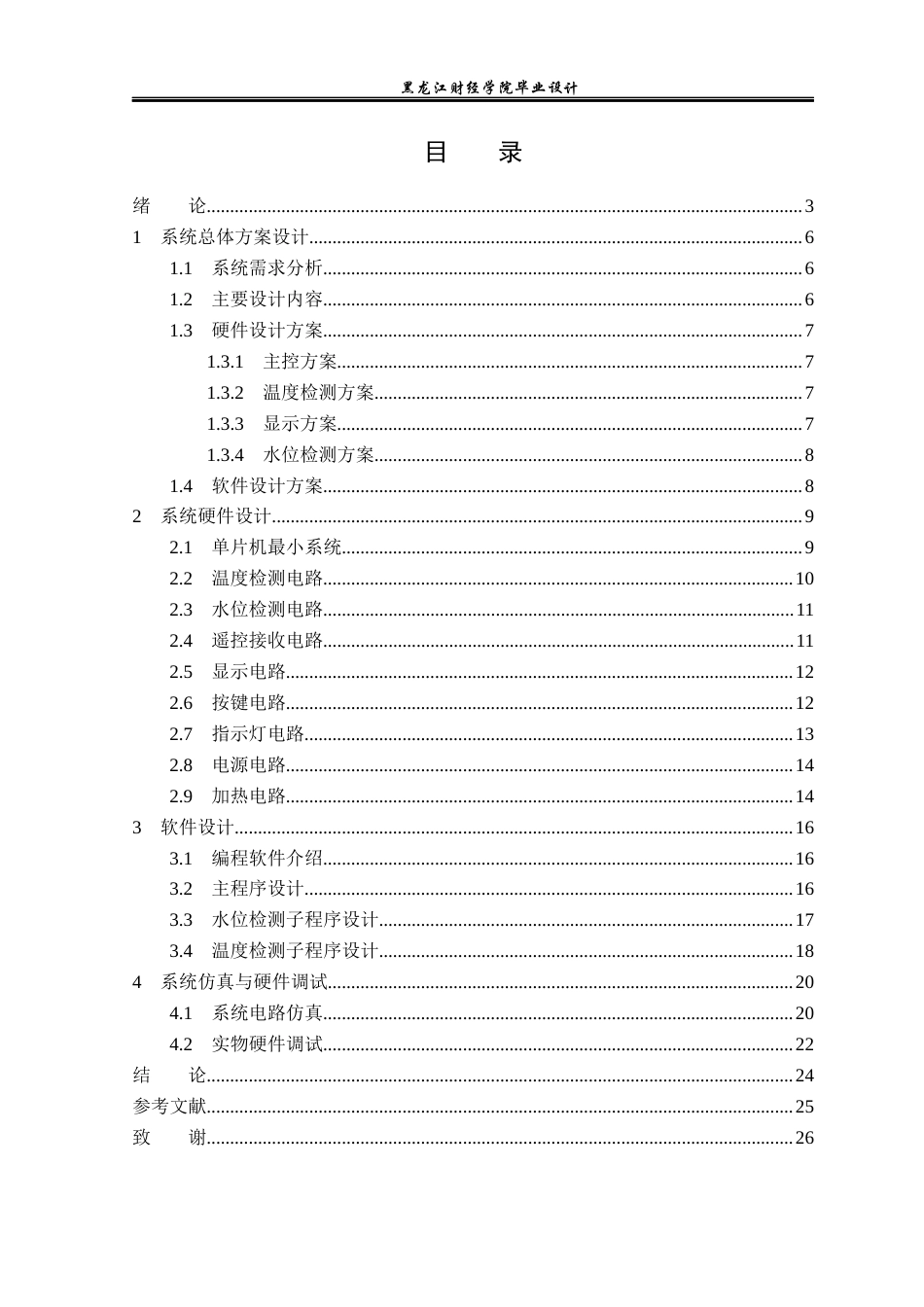 黑龙江财经学院毕业设计

目 录

绪 论 3
1 系统总体方案设计 6
1.1 系统需求分析 6
1.2 主要设计内容 6
1.3 硬件设计方案 7
1.3.1 主控方案 7
1.3.2 温度检测方案 7
1.3.3 显示方案 7
1.3.4 水位检测方案 8
1.4 软件设计方案 8
2 系统硬件设计 9
2.1 单片机最小系统 9
2.2 温度检测电路 10
2.3 水位检测电路 11
2.4 遥控接收电路 11
2.5 显示电路 12
2.6 按键电路 12
2.7 指示灯电路 13
2.8 电源电路 14
2.9 加热电路 14
3 软件设计 16
3.1 编程软件介绍 16
3.2 主程序设计 16
3.3 水位检测子程序设计 17
3.4 温度检测子程序设计 18
4 系统仿真与硬件调试 20
4.1 系统电路仿真 20
4.2 实物硬件调试 22
结 论 24
参考文献 25
致 谢 26